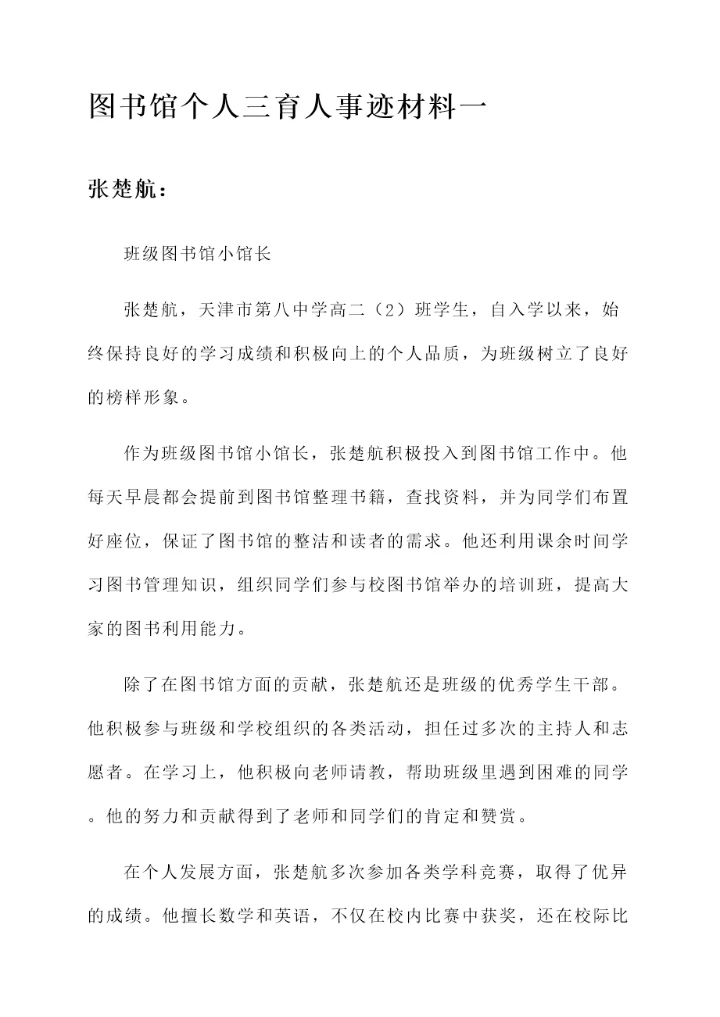 图书馆个人三育人事迹材料一

张楚航：

班级图书馆小馆长

张楚航，天津市第八中学高二（2）班学生，自入学以来，始终保持良好的学习成绩和积极向上的个人品质，为班级树立了良好的榜样形象。

作为班级图书馆小馆长，张楚航积极投入到图书馆工作中。他每天早晨都会提前到图书馆整理书籍，查找资料，并为同学们布置好座位，保证了图书馆的整洁和读者的需求。他还利用课余时间学习图书管理知识，组织同学们参与校图书馆举办的培训班，提高大家的图书利用能力。

除了在图书馆方面的贡献，张楚航还是班级的优秀学生干部。他积极参与班级和学校组织的各类活动，担任过多次的主持人和志愿者。在学习上，他积极向老师请教，帮助班级里遇到困难的同学。他的努力和贡献得到了老师和同学们的肯定和赞赏。

在个人发展方面，张楚航多次参加各类学科竞赛，取得了优异的成绩。他擅长数学和英语，不仅在校内比赛中获奖，还在校际比